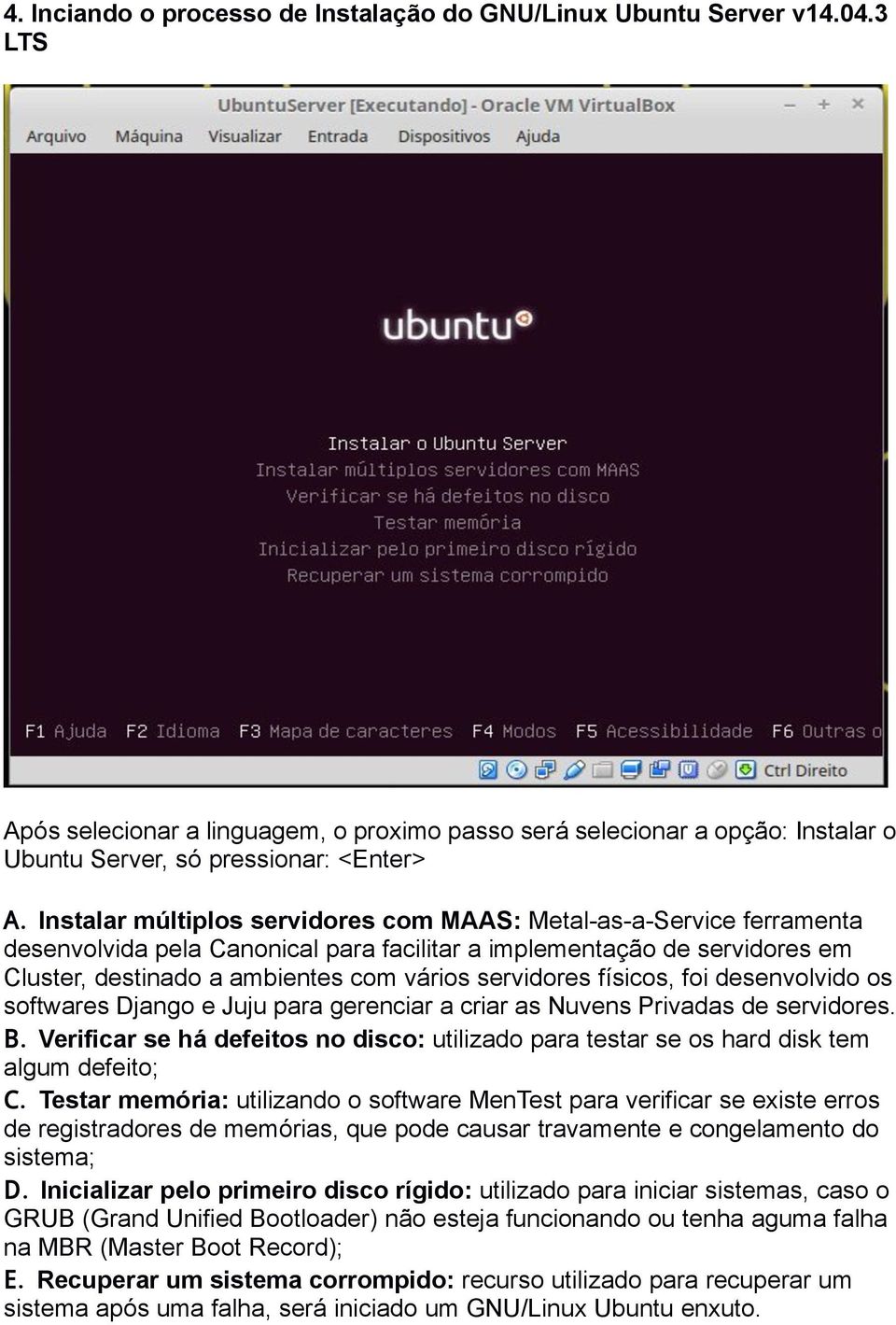 4. Inciando o processo de Instalação do GNU/Linux Ubuntu Server v14.04.3 LTS

UbuntuServer [Executando] - Oracle VM VirtualBox

Arquivo Máquina Visualizar Entrada Dispositivos Ajuda

ubuntu

Instalar o Ubuntu Server
Instalar múltiplos servidores com MAAS
Verificar se há defeitos no disco
Testar memória
Inicializar pelo primeiro disco rígido
Recuperar um sistema corrompido

F1 Ajuda F2 Idioma F3 Mapa de caracteres F4 Modos F5 Acessibilidade F6 Outras o

Ctrl Direito

Após selecionar a linguagem, o proximo passo será selecionar a opção: Instalar o Ubuntu Server, só pressionar: <Enter>

A. Instalar múltiplos servidores com MAAS: Metal-as-a-Service ferramenta desenvolvida pela Canonical para facilitar a implementação de servidores em Cluster, destinado a ambientes com vários servidores físicos, foi desenvolvido os softwares Django e Juju para gerenciar a criar as Nuvens Privadas de servidores.
B. Verificar se há defeitos no disco: utilizado para testar se os hard disk tem algum defeito;
C. Testar memória: utilizando o software MenTest para verificar se existe erros de registradores de memórias, que pode causar travamente e congelamento do sistema;
D. Inicializar pelo primeiro disco rígido: utilizado para iniciar sistemas, caso o GRUB (Grand Unified Bootloader) não esteja funcionando ou tenha aguma falha na MBR (Master Boot Record);
E. Recuperar um sistema corrompido: recurso utilizado para recuperar um sistema após uma falha, será iniciado um GNU/Linux Ubuntu enxuto.